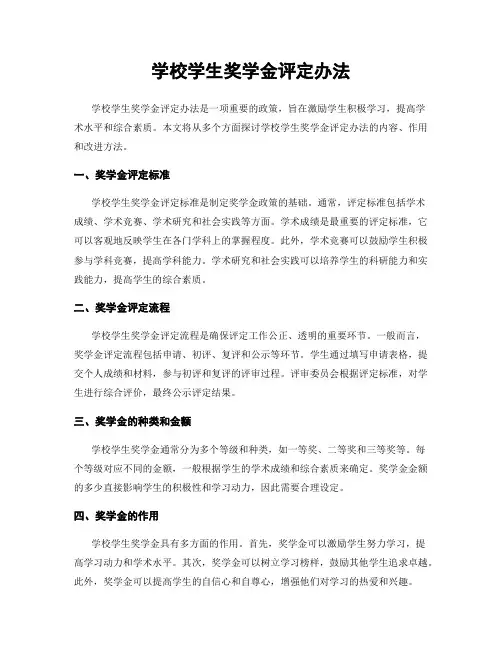 学校学生奖学金评定办法

学校学生奖学金评定办法是一项重要的政策，旨在激励学生积极学习，提高学术水平和综合素质。本文将从多个方面探讨学校学生奖学金评定办法的内容、作用和改进方法。

一、奖学金评定标准

学校学生奖学金评定标准是制定奖学金政策的基础。通常，评定标准包括学术成绩、学术竞赛、学术研究和社会实践等方面。学术成绩是最重要的评定标准，它可以客观地反映学生在各门学科上的掌握程度。此外，学术竞赛可以鼓励学生积极参与学科竞赛，提高学科能力。学术研究和社会实践可以培养学生的科研能力和实践能力，提高学生的综合素质。

二、奖学金评定流程

学校学生奖学金评定流程是确保评定工作公正、透明的重要环节。一般而言，奖学金评定流程包括申请、初评、复评和公示等环节。学生通过填写申请表格，提交个人成绩和材料，参与初评和复评的评审过程。评审委员会根据评定标准，对学生进行综合评价，最终公示评定结果。

三、奖学金的种类和金额

学校学生奖学金通常分为多个等级和种类，如一等奖、二等奖和三等奖等。每个等级对应不同的金额，一般根据学生的学术成绩和综合素质来确定。奖学金金额的多少直接影响学生的积极性和学习动力，因此需要合理设定。

四、奖学金的作用

学校学生奖学金具有多方面的作用。首先，奖学金可以激励学生努力学习，提高学习动力和学术水平。其次，奖学金可以树立学习榜样，鼓励其他学生追求卓越。此外，奖学金可以提高学生的自信心和自尊心，增强他们对学习的热爱和兴趣。